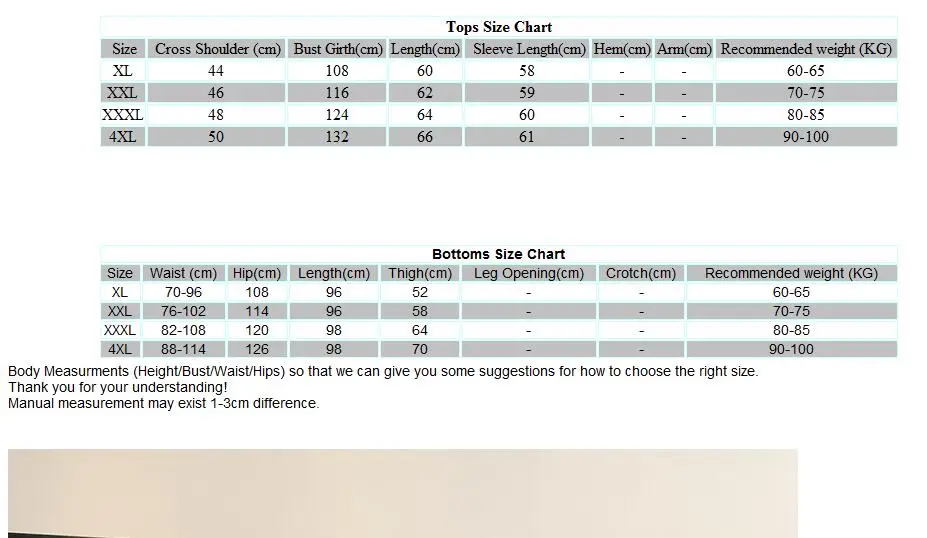 Tops Size Chart

| Size | Cross Shoulder (cm) | Bust Girth(cm) | Length(cm) | Sleeve Length(cm) | Hem(cm) | Arm(cm) | Recommended weight (KG) |
|---|---|---|---|---|---|---|---|
| XL | 44 | 108 | 60 | 58 | - | - | 60-65 |
| XXL | 46 | 116 | 62 | 59 | - | - | 70-75 |
| XXXL | 48 | 124 | 64 | 60 | - | - | 80-85 |
| 4XL | 50 | 132 | 66 | 61 | - | - | 90-100 |

Bottoms Size Chart

| Size | Waist (cm) | Hip(cm) | Length(cm) | Thigh(cm) | Leg Opening(cm) | Crotch(cm) | Recommended weight (KG) |
|---|---|---|---|---|---|---|---|
| XL | 70-96 | 108 | 96 | 52 | - | - | 60-65 |
| XXL | 76-102 | 114 | 96 | 58 | - | - | 70-75 |
| XXXL | 82-108 | 120 | 98 | 64 | - | - | 80-85 |
| 4XL | 88-114 | 126 | 98 | 70 | - | - | 90-100 |

Body Measurments (Height/Bust/Waist/Hips) so that we can give you some suggestions for how to choose the right size.
Thank you for your understanding!
Manual measurement may exist 1-3cm difference.